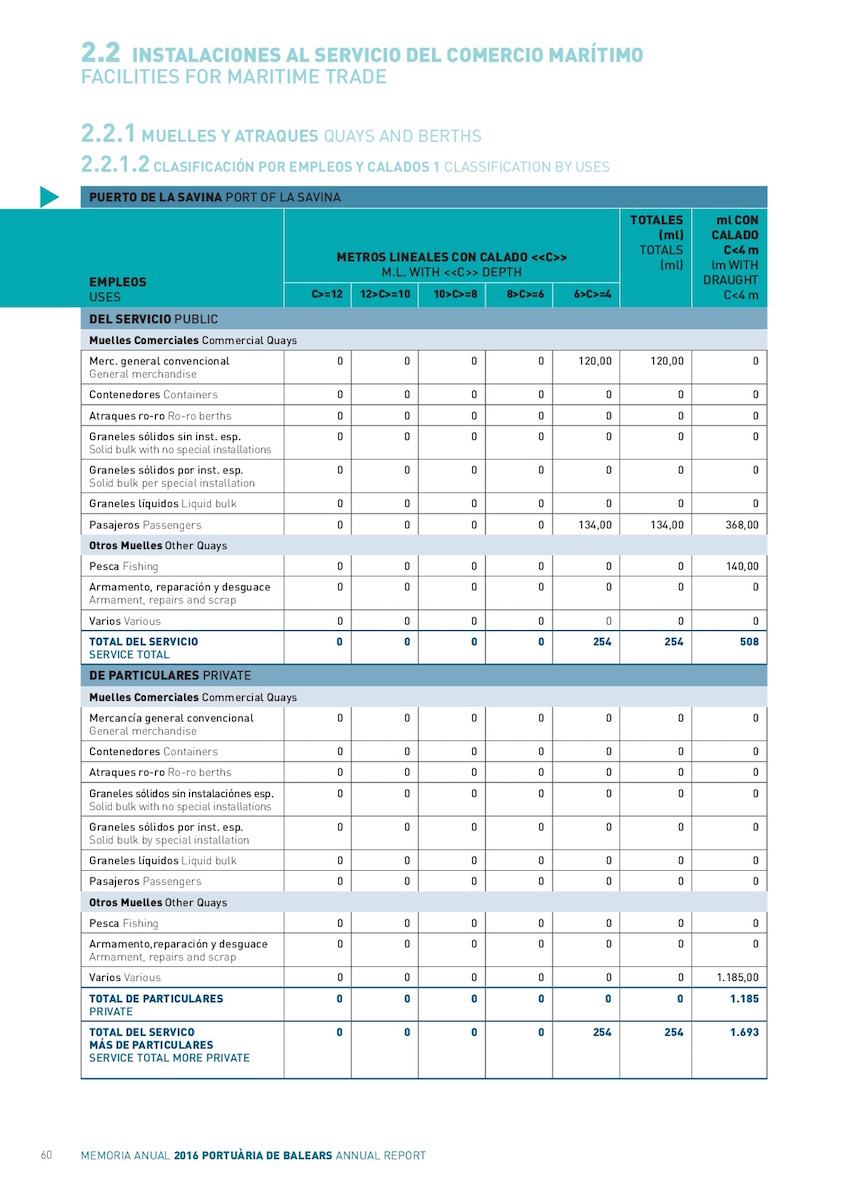 2.2 INSTALACIONES AL SERVICIO DEL COMERCIO MARÍTIMO
FACILITIES FOR MARITIME TRADE

2.2.1 MUELLES Y ATRAQUES QUAYS AND BERTHS

2.2.1.2 CLASIFICACIÓN POR EMPLEOS Y CALADOS 1 CLASSIFICATION BY USES

PUERTO DE LA SAVINA PORT OF LA SAVINA

| EMPLEOS USES | METROS LINEALES CON CALADO <<C>> M.L. WITH <<C>> DEPTH C>=12 | 12>C>=10 | 10>C>=8 | 8>C>=6 | 6>C>=4 | TOTALES (ml) TOTALS (ml) | ml CON CALADO C<4 m lm WITH DRAUGHT C<4 m |
|---|---|---|---|---|---|---|---|
| DEL SERVICIO PUBLIC | | | | | | | |
| Muelles Comerciales Commercial Quays | | | | | | | |
| Merc. general convencional General merchandise | 0 | 0 | 0 | 0 | 120,00 | 120,00 | 0 |
| Contenedores Containers | 0 | 0 | 0 | 0 | 0 | 0 | 0 |
| Atraques ro-ro Ro-ro berths | 0 | 0 | 0 | 0 | 0 | 0 | 0 |
| Graneles sólidos sin inst. esp. Solid bulk with no special installations | 0 | 0 | 0 | 0 | 0 | 0 | 0 |
| Graneles sólidos por inst. esp. Solid bulk per special installation | 0 | 0 | 0 | 0 | 0 | 0 | 0 |
| Graneles líquidos Liquid bulk | 0 | 0 | 0 | 0 | 0 | 0 | 0 |
| Pasajeros Passengers | 0 | 0 | 0 | 0 | 134,00 | 134,00 | 368,00 |
| Otros Muelles Other Quays | | | | | | | |
| Pesca Fishing | 0 | 0 | 0 | 0 | 0 | 0 | 140,00 |
| Armamento, reparación y desguace Armament, repairs and scrap | 0 | 0 | 0 | 0 | 0 | 0 | 0 |
| Varios Various | 0 | 0 | 0 | 0 | 0 | 0 | 0 |
| TOTAL DEL SERVICIO SERVICE TOTAL | 0 | 0 | 0 | 0 | 254 | 254 | 508 |
| DE PARTICULARES PRIVATE | | | | | | | |
| Muelles Comerciales Commercial Quays | | | | | | | |
| Mercancía general convencional General merchandise | 0 | 0 | 0 | 0 | 0 | 0 | 0 |
| Contenedores Containers | 0 | 0 | 0 | 0 | 0 | 0 | 0 |
| Atraques ro-ro Ro-ro berths | 0 | 0 | 0 | 0 | 0 | 0 | 0 |
| Graneles sólidos sin instalaciónes esp. Solid bulk with no special installations | 0 | 0 | 0 | 0 | 0 | 0 | 0 |
| Graneles sólidos por inst. esp. Solid bulk by special installation | 0 | 0 | 0 | 0 | 0 | 0 | 0 |
| Graneles líquidos Liquid bulk | 0 | 0 | 0 | 0 | 0 | 0 | 0 |
| Pasajeros Passengers | 0 | 0 | 0 | 0 | 0 | 0 | 0 |
| Otros Muelles Other Quays | | | | | | | |
| Pesca Fishing | 0 | 0 | 0 | 0 | 0 | 0 | 0 |
| Armamento,reparación y desguace Armament, repairs and scrap | 0 | 0 | 0 | 0 | 0 | 0 | 0 |
| Varios Various | 0 | 0 | 0 | 0 | 0 | 0 | 1.185,00 |
| TOTAL DE PARTICULARES PRIVATE | 0 | 0 | 0 | 0 | 0 | 0 | 1.185 |
| TOTAL DEL SERVICO MÁS DE PARTICULARES SERVICE TOTAL MORE PRIVATE | 0 | 0 | 0 | 0 | 254 | 254 | 1.693 |

60 MEMORIA ANUAL 2016 PORTUÀRIA DE BALEARS ANNUAL REPORT